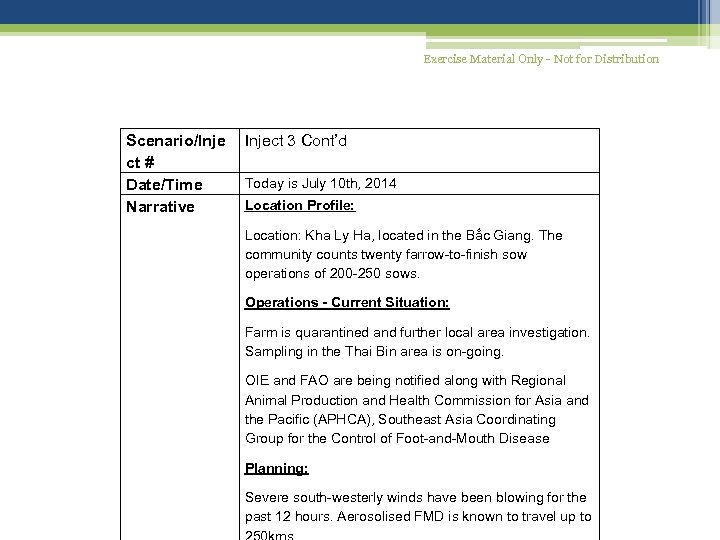 Exercise Material Only - Not for Distribution

| Scenario/Inject # | Inject 3 Cont'd |
|---|---|
| Date/Time | Today is July 10th, 2014 |
| Narrative | **Location Profile:**<br><br>Location: Kha Ly Ha, located in the Bắc Giang. The community counts twenty farrow-to-finish sow operations of 200-250 sows.<br><br>**Operations - Current Situation:**<br><br>Farm is quarantined and further local area investigation. Sampling in the Thai Bin area is on-going.<br><br>OIE and FAO are being notified along with Regional Animal Production and Health Commission for Asia and the Pacific (APHCA), Southeast Asia Coordinating Group for the Control of Foot-and-Mouth Disease<br><br>**Planning:**<br><br>Severe south-westerly winds have been blowing for the past 12 hours. Aerosolised FMD is known to travel up to 250kms |